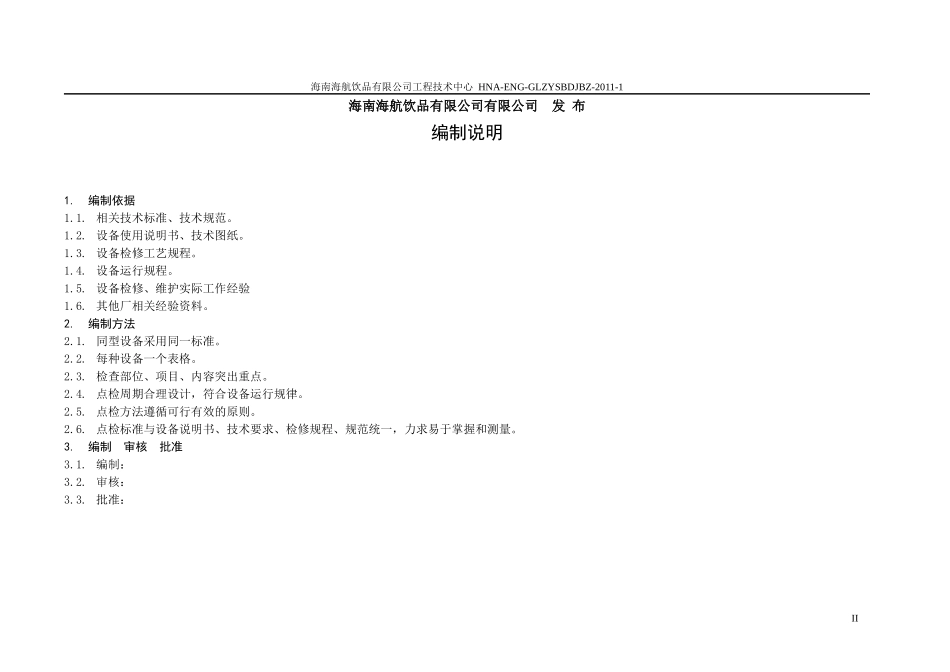 海南海航饮品有限公司工程技术中心 HNA-ENG-GLZYSBDJBZ-2011-1

海南海航饮品有限公司有限公司 发 布

编制说明

1. 编制依据
1.1. 相关技术标准、技术规范。
1.2. 设备使用说明书、技术图纸。
1.3. 设备检修工艺规程。
1.4. 设备运行规程。
1.5. 设备检修、维护实际工作经验
1.6. 其他厂相关经验资料。
2. 编制方法
2.1. 同型设备采用同一标准。
2.2. 每种设备一个表格。
2.3. 检查部位、项目、内容突出重点。
2.4. 点检周期合理设计，符合设备运行规律。
2.5. 点检方法遵循可行有效的原则。
2.6. 点检标准与设备说明书、技术要求、检修规程、规范统一，力求易于掌握和测量。
3. 编制 审核 批准
3.1. 编制：
3.2. 审核：
3.3. 批准：

II